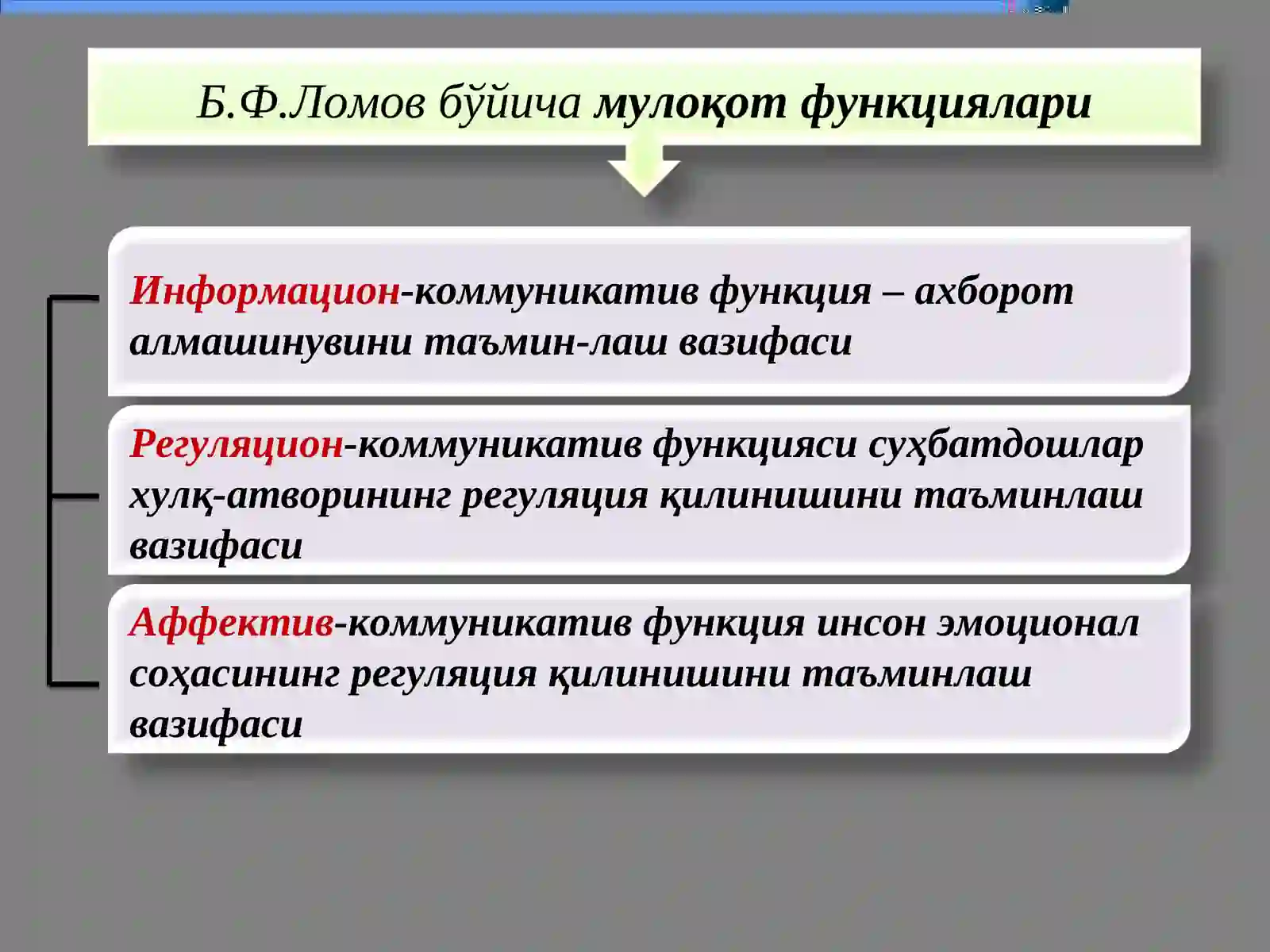 Б.Ф.Ломов бўйича мулоқот функциялари

Информацион-коммуникатив функция – ахборот алмашинувини таъмин-лаш вазифаси

Регуляцион-коммуникатив функцияси суҳбатдошлар хулқ-атворининг регуляция қилинишини таъминлаш вазифаси

Аффектив-коммуникатив функция инсон эмоционал соҳасининг регуляция қилинишини таъминлаш вазифаси